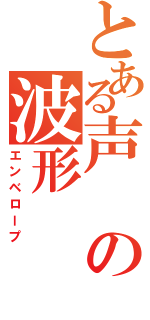 とある声の波形
エンベロープ